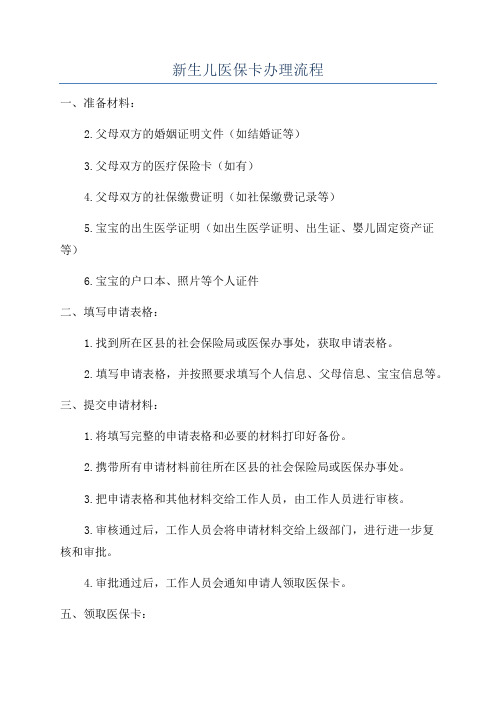 新生儿医保卡办理流程

一、准备材料：

2.父母双方的婚姻证明文件（如结婚证等）

3.父母双方的医疗保险卡（如有）

4.父母双方的社保缴费证明（如社保缴费记录等）

5.宝宝的出生医学证明（如出生医学证明、出生证、婴儿固定资产证等）

6.宝宝的户口本、照片等个人证件

二、填写申请表格：

1.找到所在区县的社会保险局或医保办事处，获取申请表格。

2.填写申请表格，并按照要求填写个人信息、父母信息、宝宝信息等。

三、提交申请材料：

1.将填写完整的申请表格和必要的材料打印好备份。

2.携带所有申请材料前往所在区县的社会保险局或医保办事处。

3.把申请表格和其他材料交给工作人员，由工作人员进行审核。

3.审核通过后，工作人员会将申请材料交给上级部门，进行进一步复核和审批。

4.审批通过后，工作人员会通知申请人领取医保卡。

五、领取医保卡：